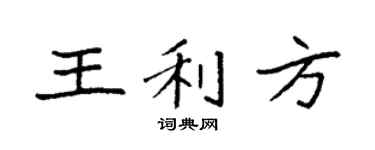 王利方

词典网